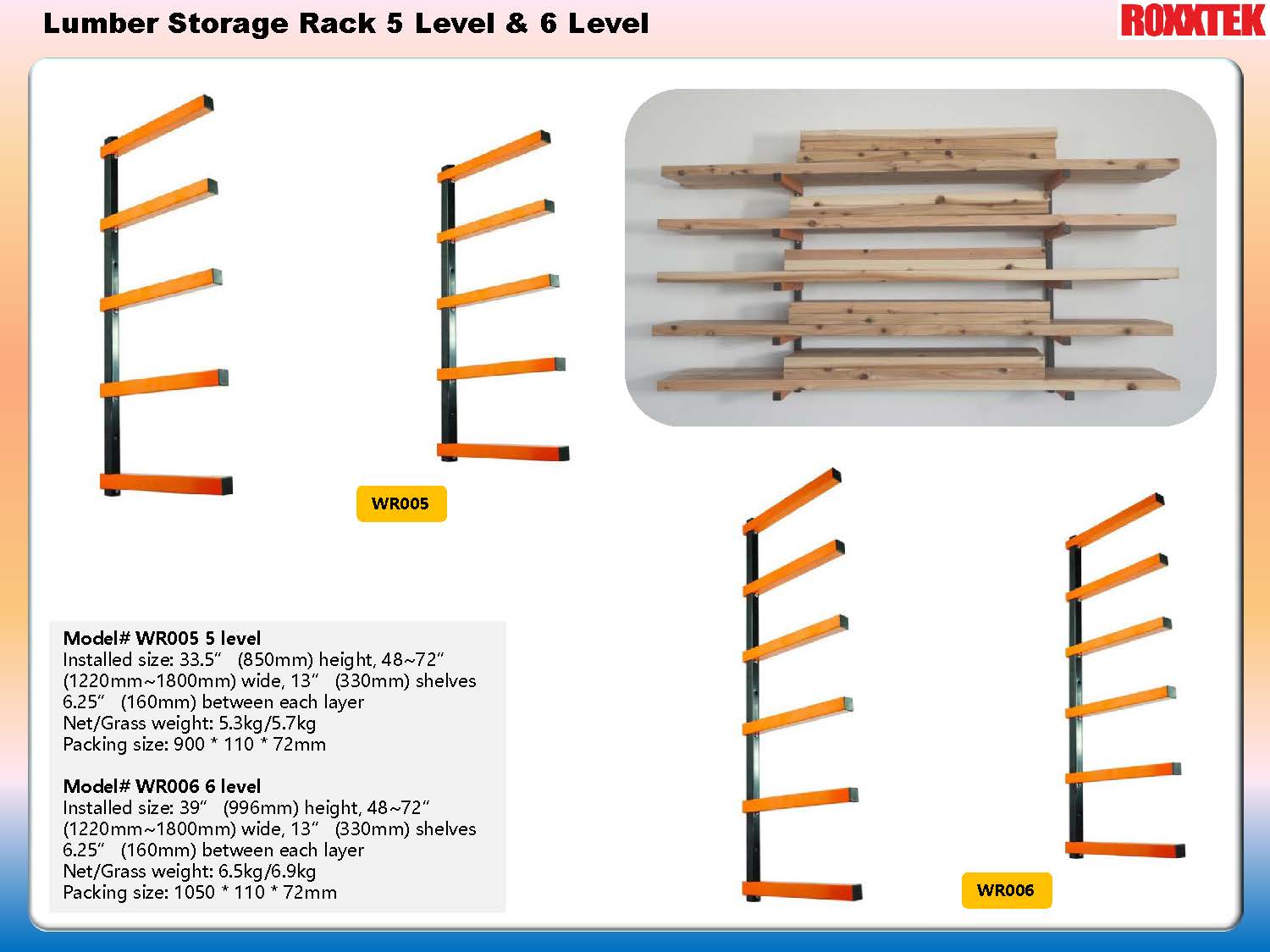 Lumber Storage Rack 5 Level & 6 Level

ROXXTEK

WR005

Model# WR005 5 level
Installed size: 33.5" (850mm) height, 48~72" (1220mm~1800mm) wide, 13" (330mm) shelves
6.25" (160mm) between each layer
Net/Grass weight: 5.3kg/5.7kg
Packing size: 900 * 110 * 72mm

Model# WR006 6 level
Installed size: 39" (996mm) height, 48~72" (1220mm~1800mm) wide, 13" (330mm) shelves
6.25" (160mm) between each layer
Net/Grass weight: 6.5kg/6.9kg
Packing size: 1050 * 110 * 72mm

WR006